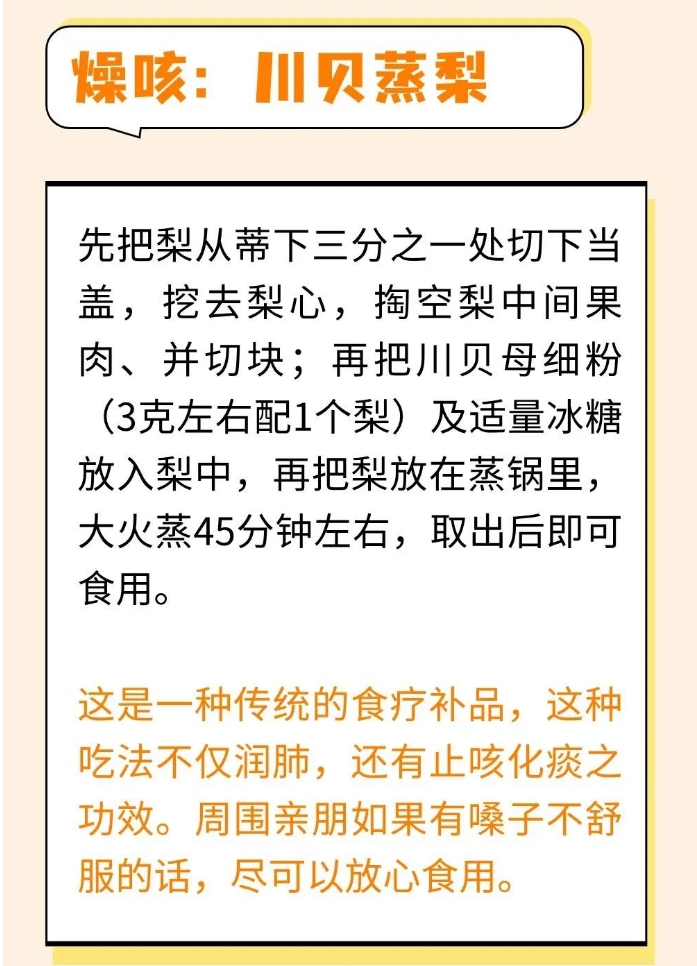 燥咳：川贝蒸梨

先把梨从蒂下三分之一处切下当盖，挖去梨心，掏空梨中间果肉、并切块；再把川贝母细粉（3克左右配1个梨）及适量冰糖放入梨中，再把梨放在蒸锅里，大火蒸45分钟左右，取出后即可食用。

这是一种传统的食疗补品，这种吃法不仅润肺，还有止咳化痰之功效。周围亲朋如果有嗓子不舒服的话，尽可以放心食用。